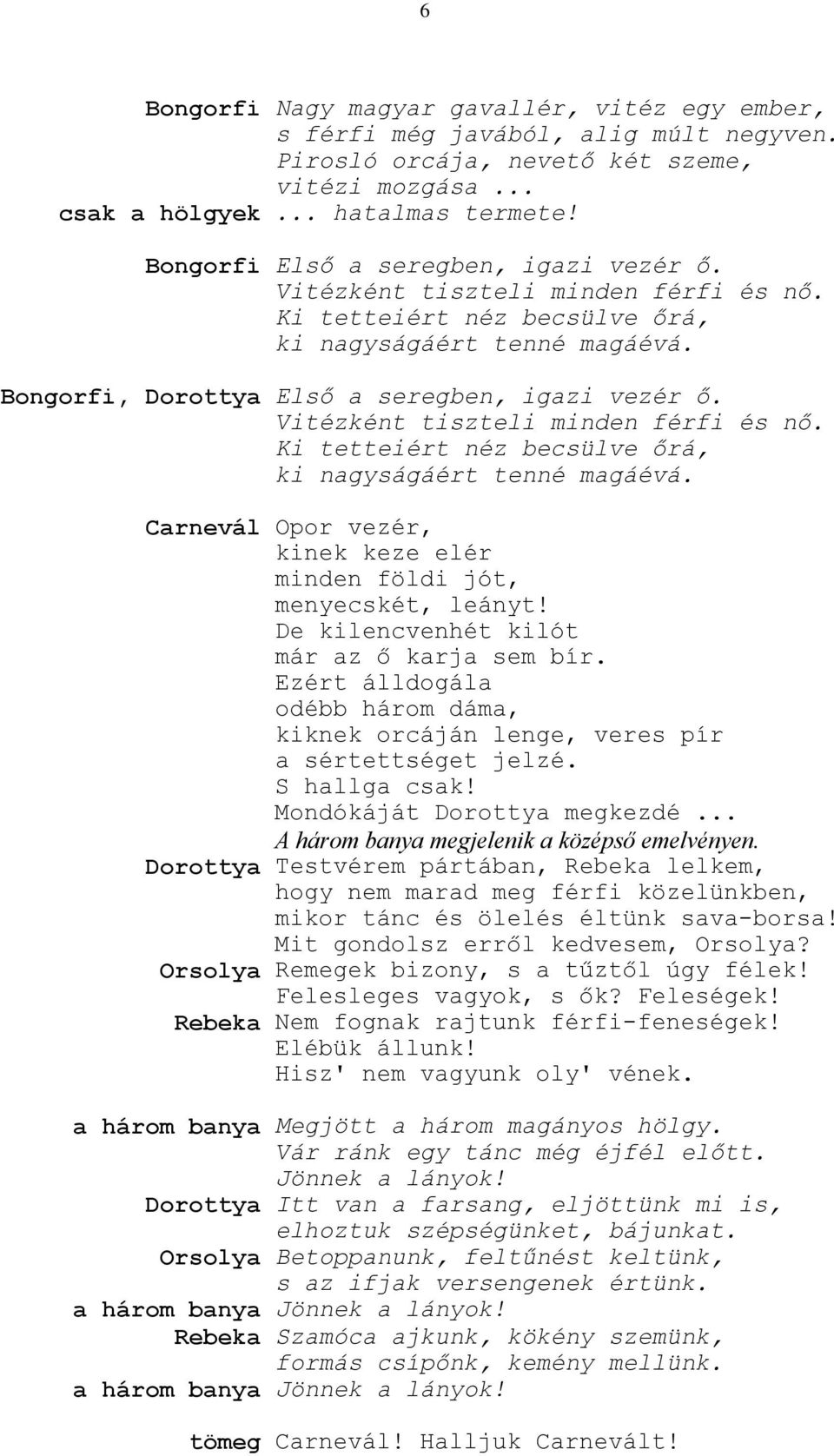 6

Bongorfi Nagy magyar gavallér, vitéz egy ember, s férfi még javából, alig múlt negyven. Pirosló orcája, nevető két szeme, vitézi mozgása ...
csak a hölgyek ... hatalmas termete!

Bongorfi Első a seregben, igazi vezér ő. Vitézként tiszteli minden férfi és nő. Ki tetteiért néz becsülve őrá, ki nagyságáért tenné magáévá.

Bongorfi, Dorottya Első a seregben, igazi vezér ő. Vitézként tiszteli minden férfi és nő. Ki tetteiért néz becsülve őrá, ki nagyságáért tenné magáévá.

Carnevál Opor vezér, kinek keze elér minden földi jót, menyecskét, leányt! De kilencvenhét kilót már az ő karja sem bír. Ezért álldogála odébb három dáma, kiknek orcáján lenge, veres pír a sértettséget jelzé. S hallga csak! Mondókáját Dorottya megkezdé ...
A három banya megjelenik a középső emelvényen.
Dorottya Testvérem pártában, Rebeka lelkem, hogy nem marad meg férfi közelünkben, mikor tánc és ölelés éltünk sava-borsa! Mit gondolsz erről kedvesem, Orsolya?
Orsolya Remegek bizony, s a tűztől úgy félek! Felesleges vagyok, s ők? Feleségek!
Rebeka Nem fognak rajtunk férfi-feneségek! Elébük állunk! Hisz' nem vagyunk oly' vének.

a három banya Megjött a három magányos hölgy. Vár ránk egy tánc még éjfél előtt. Jönnek a lányok!
Dorottya Itt van a farsang, eljöttünk mi is, elhoztuk szépségünket, bájunkat.
Orsolya Betoppanunk, feltűnést keltünk, s az ifjak versengenek értünk.
a három banya Jönnek a lányok!
Rebeka Szamóca ajkunk, kökény szemünk, formás csípőnk, kemény mellünk.
a három banya Jönnek a lányok!

tömeg Carnevál! Halljuk Carnevált!